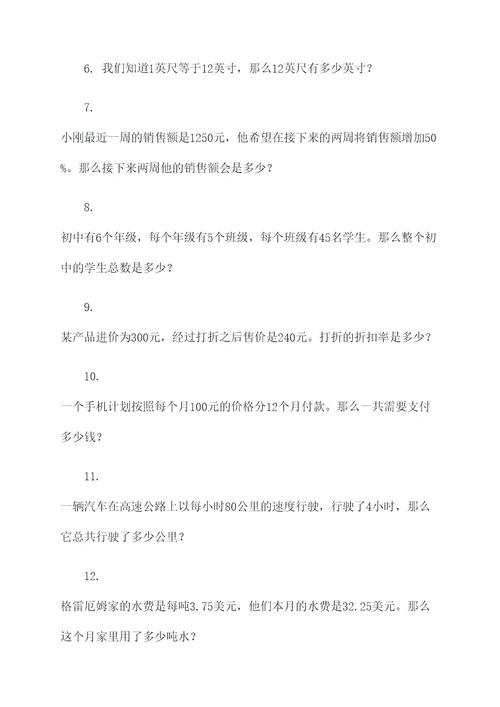 6. 我们知道1英尺等于12英寸，那么12英尺有多少英寸？

7.

小刚最近一周的销售额是1250元，他希望在接下来的两周将销售额增加50%。那么接下来两周他的销售额会是多少？

8.

初中有6个年级，每个年级有5个班级，每个班级有45名学生。那么整个初中的学生总数是多少？

9.

某产品进价为300元，经过打折之后售价是240元。打折的折扣率是多少？

10.

一个手机计划按照每个月100元的价格分12个月付款。那么一共需要支付多少钱？

11.

一辆汽车在高速公路上以每小时80公里的速度行驶，行驶了4小时，那么它总共行驶了多少公里？

12.

格雷厄姆家的水费是每吨3.75美元，他们本月的水费是32.25美元。那么这个月家里用了多少吨水？